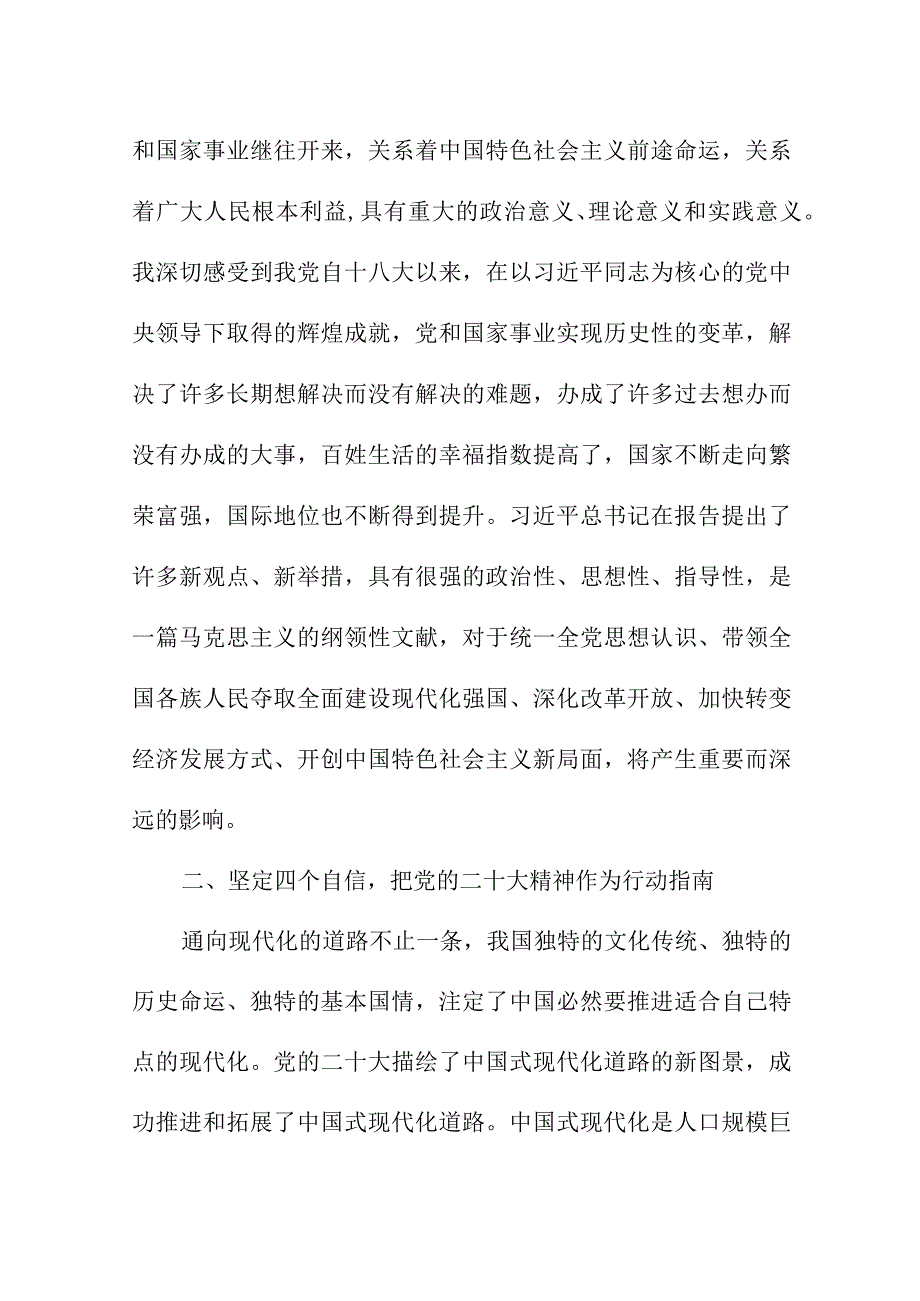 和国家事业继往开来，关系着中国特色社会主义前途命运，关系着广大人民根本利益,具有重大的政治意义、理论意义和实践意义。我深切感受到我党自十八大以来，在以习近平同志为核心的党中央领导下取得的辉煌成就，党和国家事业实现历史性的变革，解决了许多长期想解决而没有解决的难题，办成了许多过去想办而没有办成的大事，百姓生活的幸福指数提高了，国家不断走向繁荣富强，国际地位也不断得到提升。习近平总书记在报告提出了许多新观点、新举措，具有很强的政治性、思想性、指导性，是一篇马克思主义的纲领性文献，对于统一全党思想认识、带领全国各族人民夺取全面建设现代化强国、深化改革开放、加快转变经济发展方式、开创中国特色社会主义新局面，将产生重要而深远的影响。

二、坚定四个自信，把党的二十大精神作为行动指南

通向现代化的道路不止一条，我国独特的文化传统、独特的历史命运、独特的基本国情，注定了中国必然要推进适合自己特点的现代化。党的二十大描绘了中国式现代化道路的新图景，成功推进和拓展了中国式现代化道路。中国式现代化是人口规模巨